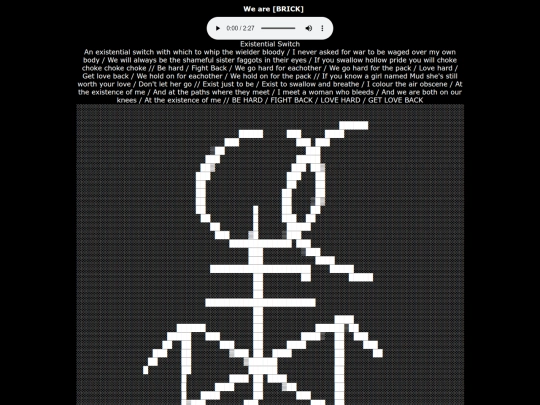 We are [BRICK]

0:00 / 2:27

Existential Switch

An existential switch with which to whip the wielder bloody / I never asked for war to be waged over my own body / We will always be the shameful sister faggots in their eyes / If you swallow hollow pride you will choke choke choke choke // Be hard / Fight Back / We go hard for eachother / We go hard for the pack / Love hard / Get love back / We hold on for eachother / We hold on for the pack // If you know a girl named Mud she's still worth your love / Don't let her go // Exist just to be / Exist to swallow and breathe / I colour the air obscene / At the existence of me / And at the paths where they meet / I meet a woman who bleeds / And we are both on our knees / At the existence of me // BE HARD / FIGHT BACK / LOVE HARD / GET LOVE BACK